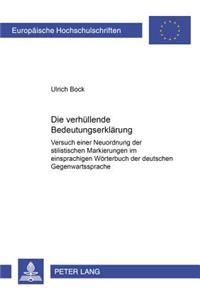 Europäische Hochschulschriften

Ulrich Bock

Die verhüllende Bedeutungserklärung

Versuch einer Neuordnung der stilistischen Markierungen im einsprachigen Wörterbuch der deutschen Gegenwartssprache

PETER LANG